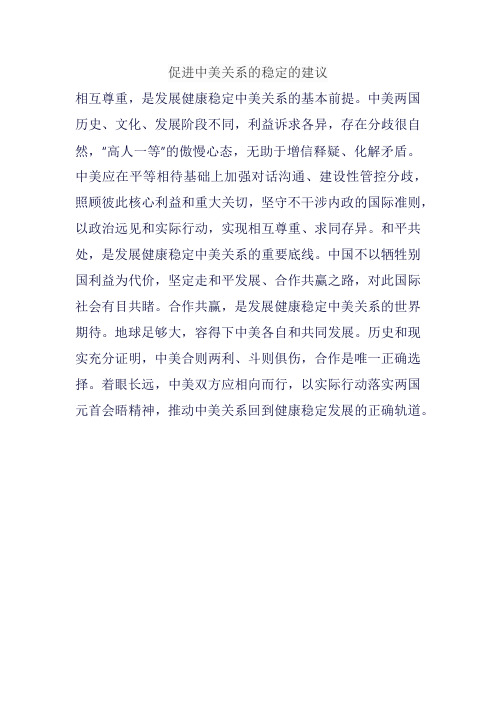 促进中美关系的稳定的建议

相互尊重，是发展健康稳定中美关系的基本前提。中美两国历史、文化、发展阶段不同，利益诉求各异，存在分歧很自然，"高人一等"的傲慢心态，无助于增信释疑、化解矛盾。中美应在平等相待基础上加强对话沟通、建设性管控分歧，照顾彼此核心利益和重大关切，坚守不干涉内政的国际准则，以政治远见和实际行动，实现相互尊重、求同存异。和平共处，是发展健康稳定中美关系的重要底线。中国不以牺牲别国利益为代价，坚定走和平发展、合作共赢之路，对此国际社会有目共睹。合作共赢，是发展健康稳定中美关系的世界期待。地球足够大，容得下中美各自和共同发展。历史和现实充分证明，中美合则两利、斗则俱伤，合作是唯一正确选择。着眼长远，中美双方应相向而行，以实际行动落实两国元首会晤精神，推动中美关系回到健康稳定发展的正确轨道。